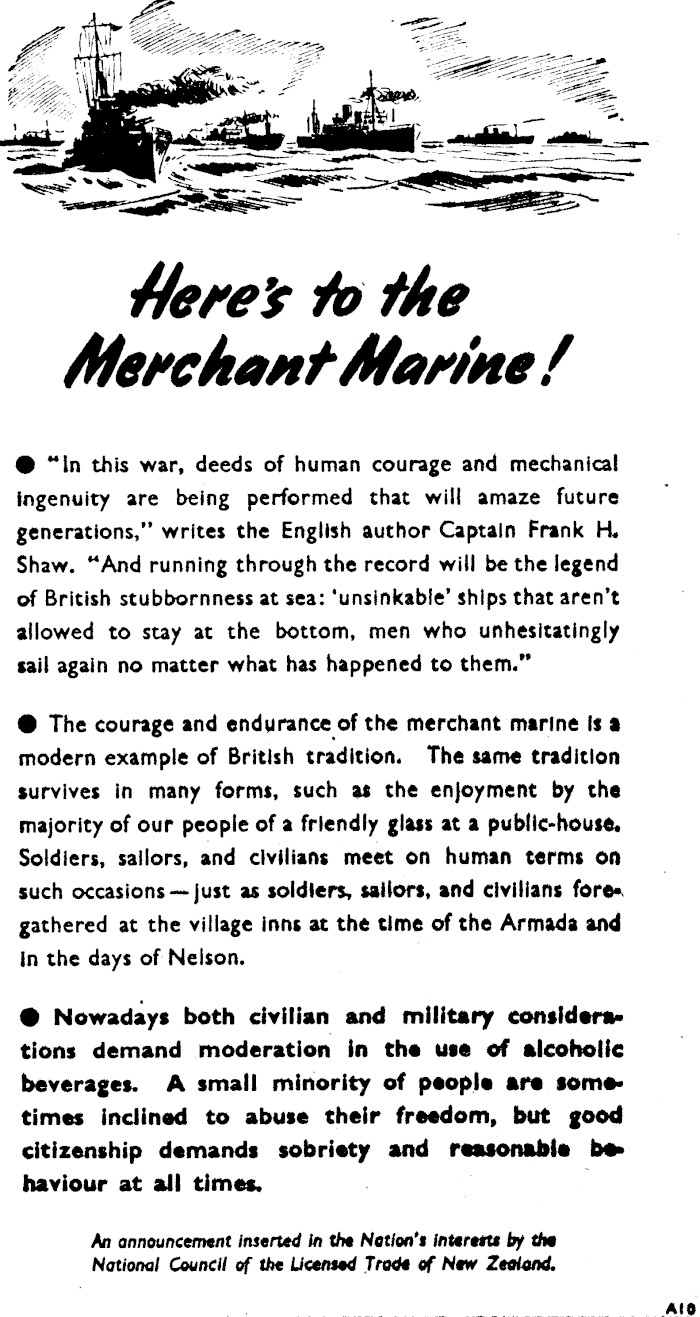 Here's to the Merchant Marine!

● "In this war, deeds of human courage and mechanical ingenuity are being performed that will amaze future generations," writes the English author Captain Frank H. Shaw. "And running through the record will be the legend of British stubbornness at sea: 'unsinkable' ships that aren't allowed to stay at the bottom, men who unhesitatingly sail again no matter what has happened to them."

● The courage and endurance of the merchant marine is a modern example of British tradition. The same tradition survives in many forms, such as the enjoyment by the majority of our people of a friendly glass at a public-house. Soldiers, sailors, and civilians meet on human terms on such occasions—just as soldiers, sailors, and civilians foregathered at the village inns at the time of the Armada and in the days of Nelson.

● Nowadays both civilian and military considerations demand moderation in the use of alcoholic beverages. A small minority of people are sometimes inclined to abuse their freedom, but good citizenship demands sobriety and reasonable behaviour at all times.

An announcement inserted in the Nation's interests by the National Council of the Licensed Trade of New Zealand.

A10